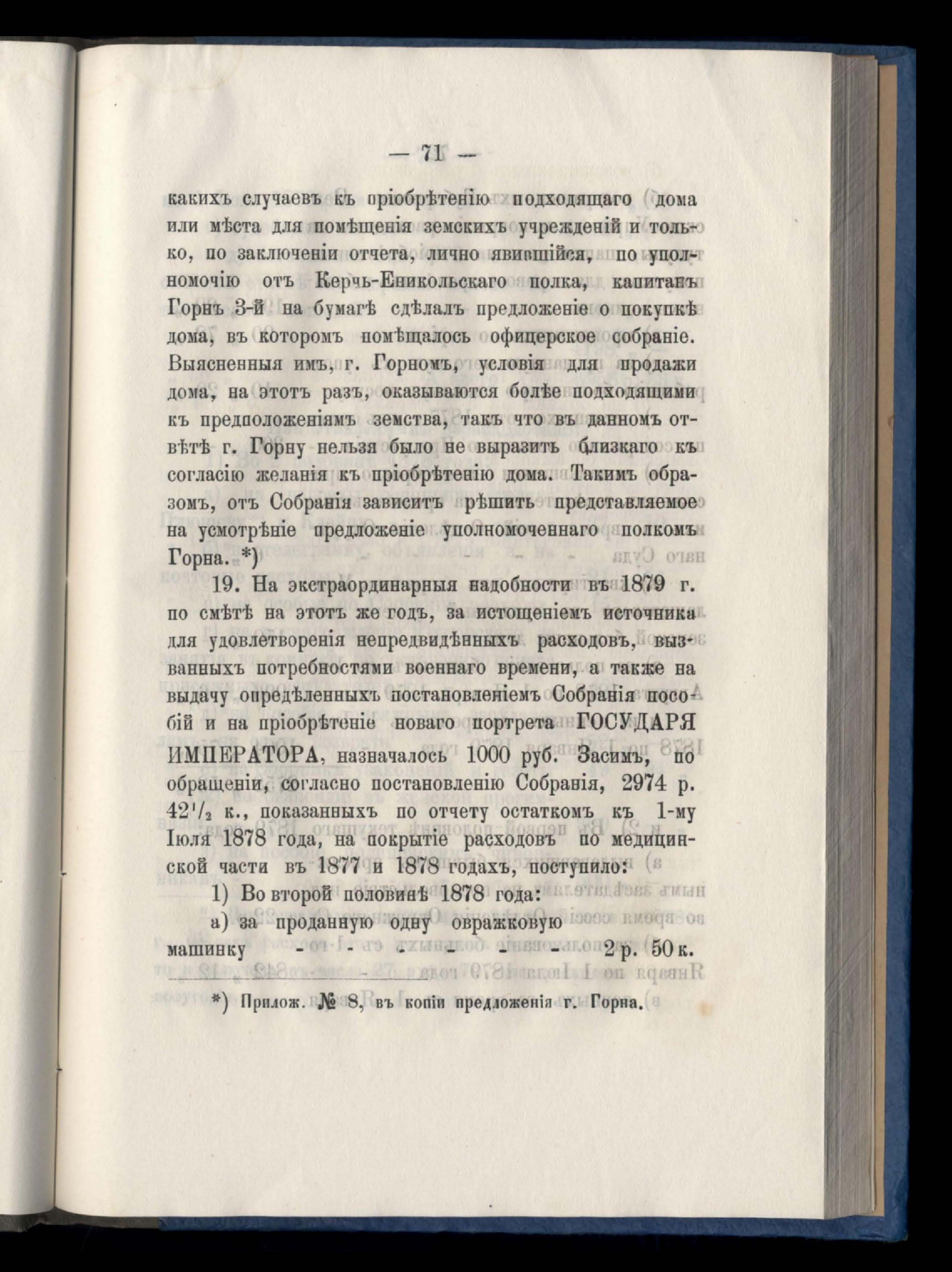 — 71 —

какихъ случаевъ къ пріобрѣтенію подходящаго дома или мѣста для помѣщенія земскихъ учрежденій и только, по заключеніи отчета, лично явившійся, по уполномочію отъ Керчь-Еникольскаго полка, капитанъ Горнъ 3-й на бумагѣ сдѣлалъ предложеніе о покупкѣ дома, въ которомъ помѣщалось офицерское собраніе. Выясненныя имъ, г. Горномъ, условія для продажи дома, на этотъ разъ, оказываются болѣе подходящими къ предположеніямъ земства, такъ что въ данномъ отвѣтѣ г. Горну нельзя было не выразить близкаго къ согласію желанія къ пріобрѣтенію дома. Такимъ образомъ, отъ Собранія зависитъ рѣшить представляемое на усмотрѣніе предложеніе уполномоченнаго полкомъ Горна. *)

19. На экстраординарныя надобности въ 1879 г. по смѣтѣ на этотъ же годъ, за истощеніемъ источника для удовлетворенія непредвидѣнныхъ расходовъ, вызванныхъ потребностями военнаго времени, а также на выдачу опредѣленныхъ постановленіемъ Собранія пособій и на пріобрѣтеніе новаго портрета ГОСУДАРЯ ИМПЕРАТОРА, назначалось 1000 руб. Засимъ, по обращеніи, согласно постановленію Собранія, 2974 р. $42\frac{1}{2}$ к., показанныхъ по отчету остаткомъ къ 1-му Іюля 1878 года, на покрытіе расходовъ по медицинской части въ 1877 и 1878 годахъ, поступило:

1) Во второй половинѣ 1878 года:

а) за проданную одну овражковую машинку - - - - - - 2 р. 50 к.

*) Прилож. № 8, въ копіи предложенія г. Горна.